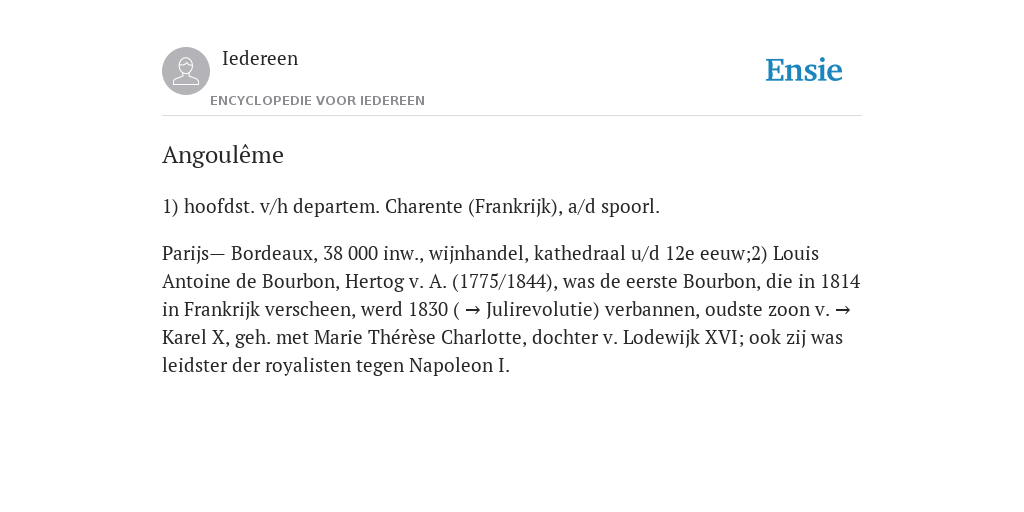 Iedereen

ENCYCLOPEDIE VOOR IEDEREEN

Ensie

Angoulême

1) hoofdst. v/h departem. Charente (Frankrijk), a/d spoorl.

Parijs— Bordeaux, 38 000 inw., wijnhandel, kathedraal u/d 12e eeuw;2) Louis Antoine de Bourbon, Hertog v. A. (1775/1844), was de eerste Bourbon, die in 1814 in Frankrijk verscheen, werd 1830 ( → Julirevolutie) verbannen, oudste zoon v. → Karel X, geh. met Marie Thérèse Charlotte, dochter v. Lodewijk XVI; ook zij was leidster der royalisten tegen Napoleon I.